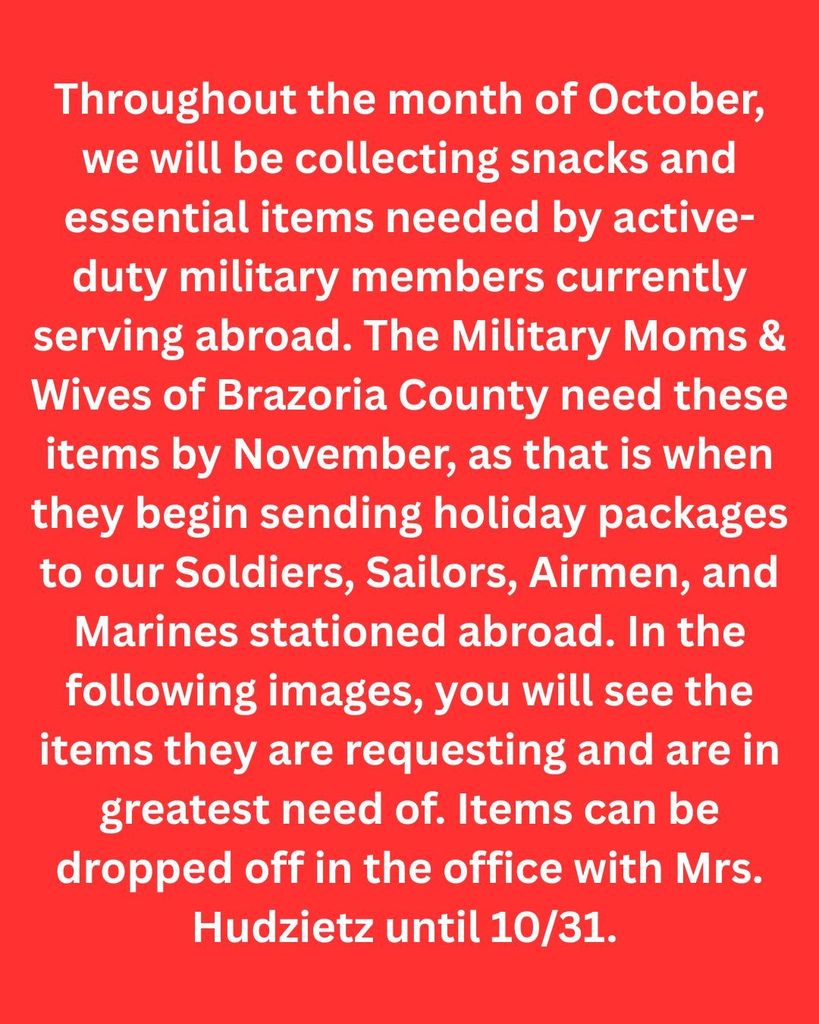 Throughout the month of October, we will be collecting snacks and essential items needed by active-duty military members currently serving abroad. The Military Moms & Wives of Brazoria County need these items by November, as that is when they begin sending holiday packages to our Soldiers, Sailors, Airmen, and Marines stationed abroad. In the following images, you will see the items they are requesting and are in greatest need of. Items can be dropped off in the office with Mrs. Hudzietz until 10/31.